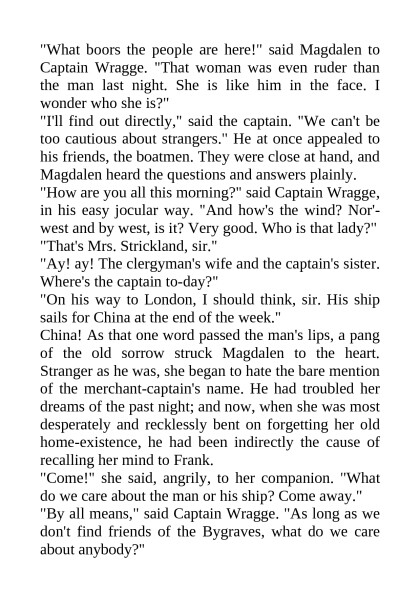 "What boors the people are here!" said Magdalen to Captain Wragge. "That woman was even ruder than the man last night. She is like him in the face. I wonder who she is?"
"I'll find out directly," said the captain. "We can't be too cautious about strangers." He at once appealed to his friends, the boatmen. They were close at hand, and Magdalen heard the questions and answers plainly.
"How are you all this morning?" said Captain Wragge, in his easy jocular way. "And how's the wind? Nor'-west and by west, is it? Very good. Who is that lady?"
"That's Mrs. Strickland, sir."
"Ay! ay! The clergyman's wife and the captain's sister. Where's the captain to-day?"
"On his way to London, I should think, sir. His ship sails for China at the end of the week."
China! As that one word passed the man's lips, a pang of the old sorrow struck Magdalen to the heart. Stranger as he was, she began to hate the bare mention of the merchant-captain's name. He had troubled her dreams of the past night; and now, when she was most desperately and recklessly bent on forgetting her old home-existence, he had been indirectly the cause of recalling her mind to Frank.
"Come!" she said, angrily, to her companion. "What do we care about the man or his ship? Come away."
"By all means," said Captain Wragge. "As long as we don't find friends of the Bygraves, what do we care about anybody?"